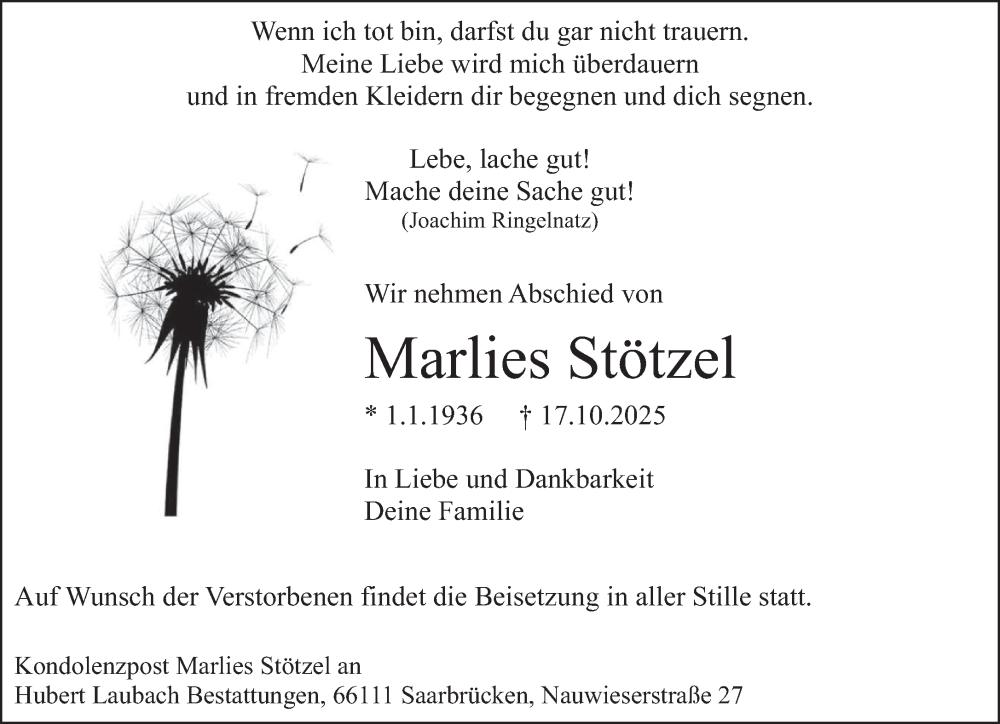 Wenn ich tot bin, darfst du gar nicht trauern.
Meine Liebe wird mich überdauern
und in fremden Kleidern dir begegnen und dich segnen.

Lebe, lache gut!
Mache deine Sache gut!
(Joachim Ringelnatz)

Wir nehmen Abschied von

Marlies Stötzel

* 1.1.1936 † 17.10.2025

In Liebe und Dankbarkeit
Deine Familie

Auf Wunsch der Verstorbenen findet die Beisetzung in aller Stille statt.

Kondolenzpost Marlies Stötzel an
Hubert Laubach Bestattungen, 66111 Saarbrücken, Nauwieserstraße 27